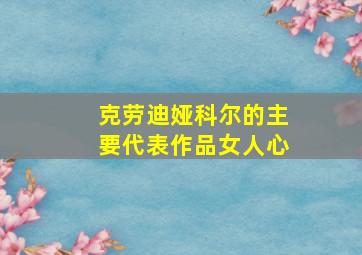 克劳迪娅科尔的主要代表作品女人心